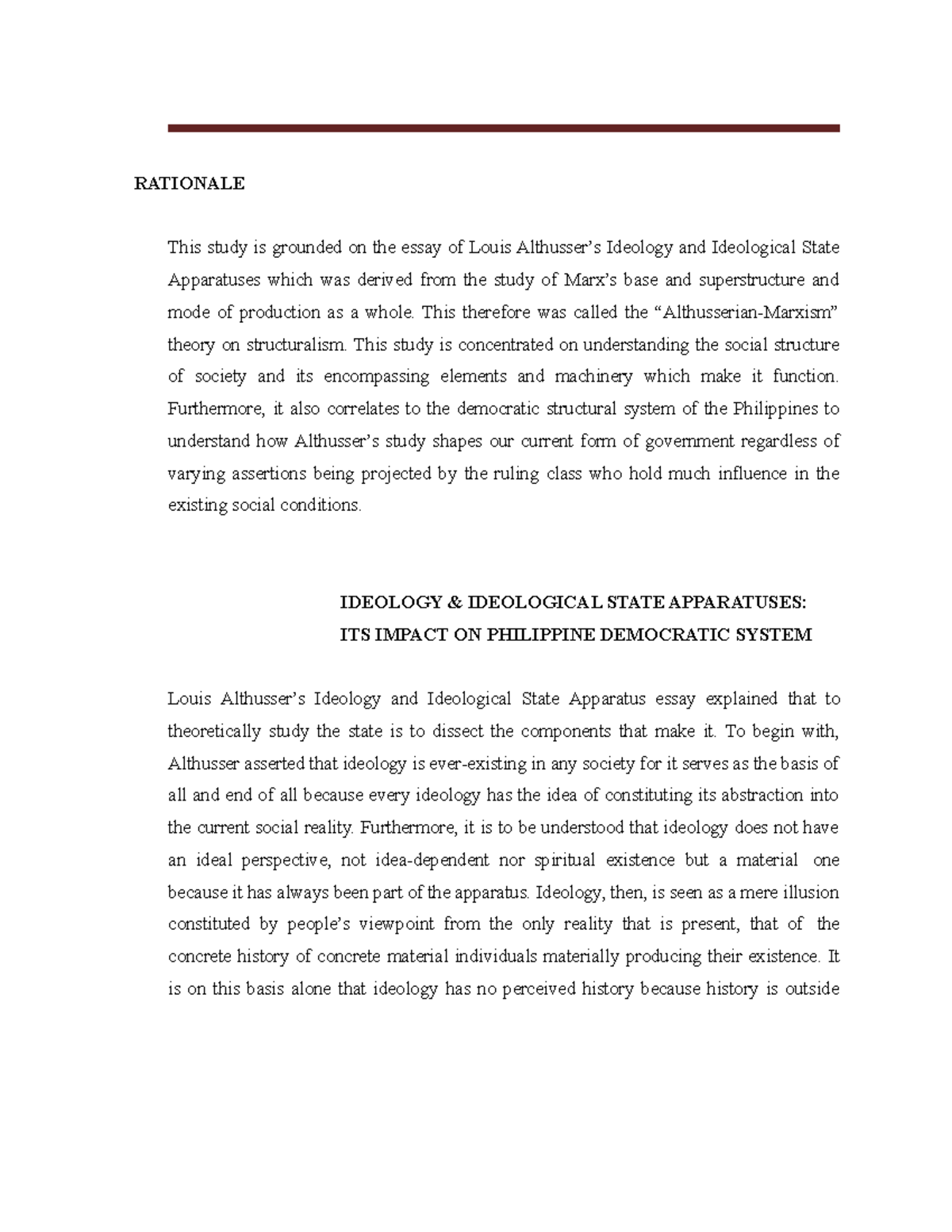 RATIONALE

This study is grounded on the essay of Louis Althusser's Ideology and Ideological State Apparatuses which was derived from the study of Marx's base and superstructure and mode of production as a whole. This therefore was called the "Althusserian-Marxism" theory on structuralism. This study is concentrated on understanding the social structure of society and its encompassing elements and machinery which make it function. Furthermore, it also correlates to the democratic structural system of the Philippines to understand how Althusser's study shapes our current form of government regardless of varying assertions being projected by the ruling class who hold much influence in the existing social conditions.

IDEOLOGY & IDEOLOGICAL STATE APPARATUSES:
ITS IMPACT ON PHILIPPINE DEMOCRATIC SYSTEM

Louis Althusser's Ideology and Ideological State Apparatus essay explained that to theoretically study the state is to dissect the components that make it. To begin with, Althusser asserted that ideology is ever-existing in any society for it serves as the basis of all and end of all because every ideology has the idea of constituting its abstraction into the current social reality. Furthermore, it is to be understood that ideology does not have an ideal perspective, not idea-dependent nor spiritual existence but a material one because it has always been part of the apparatus. Ideology, then, is seen as a mere illusion constituted by people's viewpoint from the only reality that is present, that of the concrete history of concrete material individuals materially producing their existence. It is on this basis alone that ideology has no perceived history because history is outside